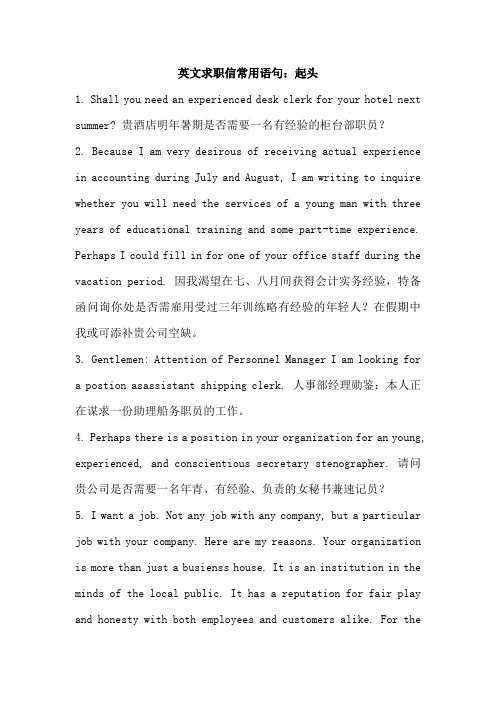 英文求职信常用语句：起头

1. Shall you need an experienced desk clerk for your hotel next summer? 贵酒店明年暑期是否需要一名有经验的柜台部职员？

2. Because I am very desirous of receiving actual experience in accounting during July and August, I am writing to inquire whether you will need the services of a young man with three years of educational training and some part-time experience. Perhaps I could fill in for one of your office staff during the vacation period. 因我渴望在七、八月间获得会计实务经验，特备函问询你处是否需雇用受过三年训练略有经验的年轻人？在假期中我或可添补贵公司空缺。

3. Gentlemen: Attention of Personnel Manager I am looking for a postion asassistant shipping clerk. 人事部经理勋鉴：本人正在谋求一份助理船务职员的工作。

4. Perhaps there is a position in your organization for an young, experienced, and conscientious secretary stenographer. 请问贵公司是否需要一名年青、有经验、负责的女秘书兼速记员？

5. I want a job. Not any job with any company, but a particular job with your company. Here are my reasons. Your organization is more than just a busienss house. It is an institution in the minds of the local public. It has a reputation for fair play and honesty with both employees and customers alike. For the